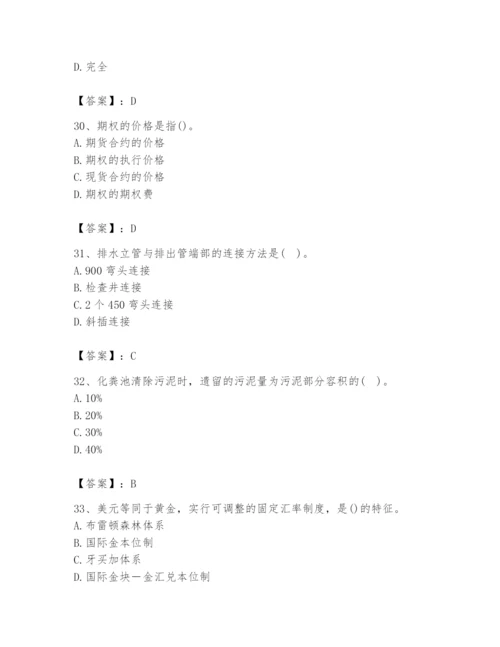 D. 完全

【答案】：D

30、期权的价格是指()。
A. 期货合约的价格
B. 期权的执行价格
C. 现货合约的价格
D. 期权的期权费

【答案】：D

31、排水立管与排出管端部的连接方法是( )。
A. 900 弯头连接
B. 检查井连接
C. 2 个 450 弯头连接
D. 斜插连接

【答案】：C

32、化粪池清除污泥时，遗留的污泥量为污泥部分容积的( )。
A. 10%
B. 20%
C. 30%
D. 40%

【答案】：B

33、美元等同于黄金，实行可调整的固定汇率制度，是()的特征。
A. 布雷顿森林体系
B. 国际金本位制
C. 牙买加体系
D. 国际金块—金汇兑本位制